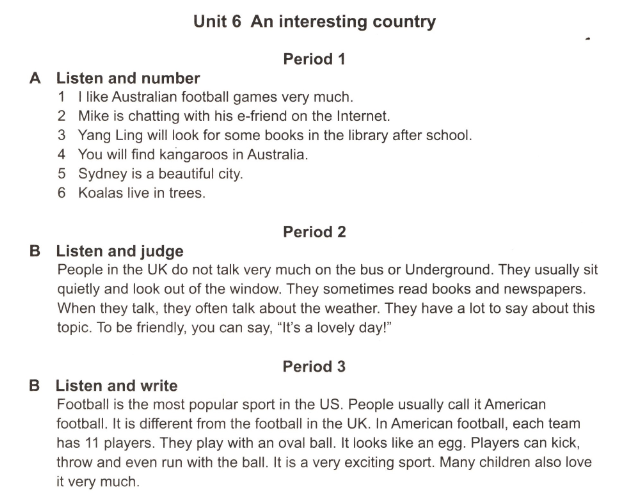 Unit 6 An interesting country

Period 1

A Listen and number

1 I like Australian football games very much.
2 Mike is chatting with his e-friend on the Internet.
3 Yang Ling will look for some books in the library after school.
4 You will find kangaroos in Australia.
5 Sydney is a beautiful city.
6 Koalas live in trees.

Period 2

B Listen and judge

People in the UK do not talk very much on the bus or Underground. They usually sit quietly and look out of the window. They sometimes read books and newspapers. When they talk, they often talk about the weather. They have a lot to say about this topic. To be friendly, you can say, "It's a lovely day!"

Period 3

B Listen and write

Football is the most popular sport in the US. People usually call it American football. It is different from the football in the UK. In American football, each team has 11 players. They play with an oval ball. It looks like an egg. Players can kick, throw and even run with the ball. It is a very exciting sport. Many children also love it very much.